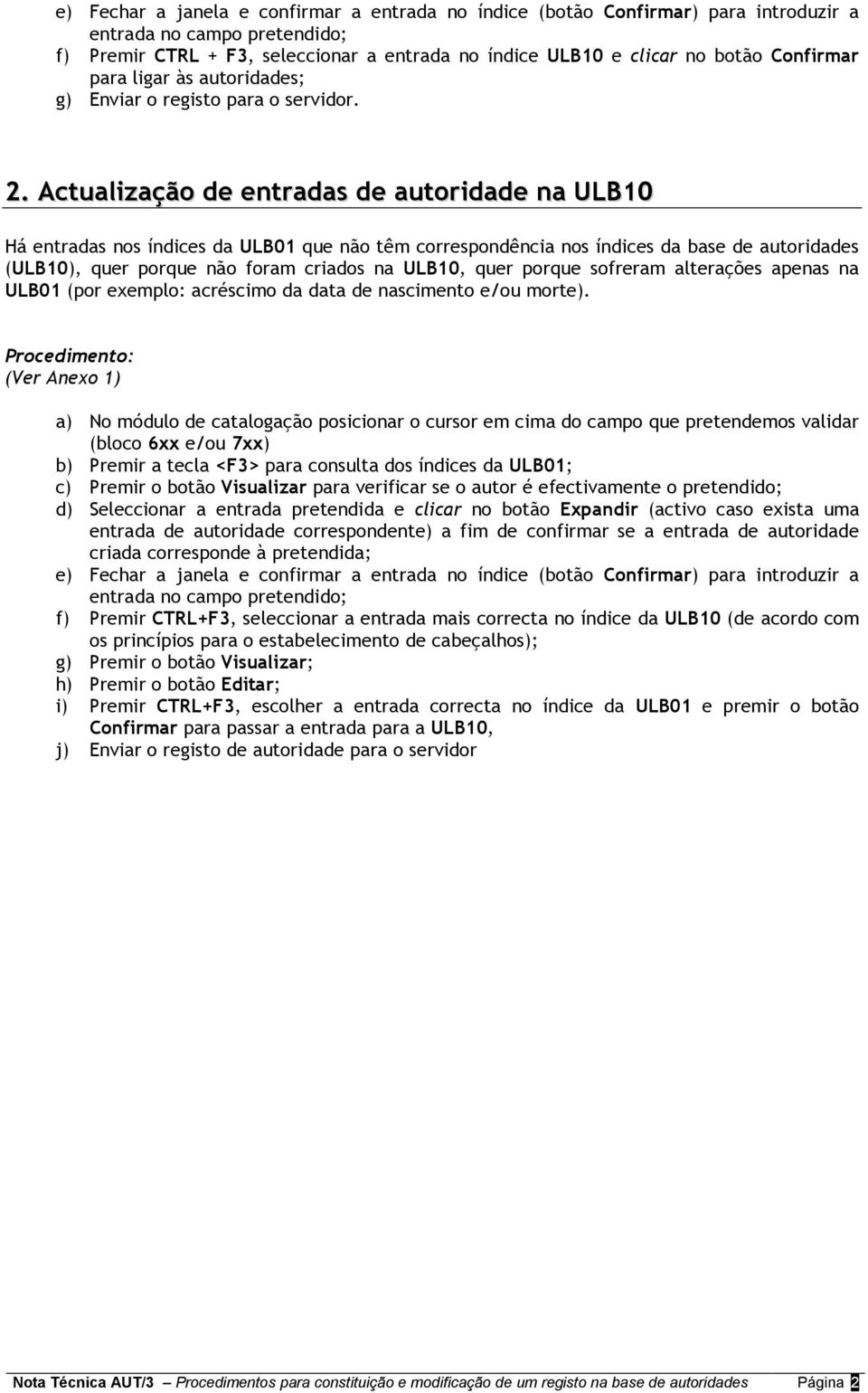 e) Fechar a janela e confirmar a entrada no índice (botão Confirmar) para introduzir a entrada no campo pretendido;
f) Premir CTRL + F3, seleccionar a entrada no índice ULB10 e clicar no botão Confirmar para ligar às autoridades;
g) Enviar o registo para o servidor.

2. Actualização de entradas de autoridade na ULB10

Há entradas nos índices da ULB01 que não têm correspondência nos índices da base de autoridades (ULB10), quer porque não foram criados na ULB10, quer porque sofreram alterações apenas na ULB01 (por exemplo: acréscimo da data de nascimento e/ou morte).

Procedimento:
(Ver Anexo 1)

a) No módulo de catalogação posicionar o cursor em cima do campo que pretendemos validar (bloco 6xx e/ou 7xx)
b) Premir a tecla <F3> para consulta dos índices da ULB01;
c) Premir o botão Visualizar para verificar se o autor é efectivamente o pretendido;
d) Seleccionar a entrada pretendida e clicar no botão Expandir (activo caso exista uma entrada de autoridade correspondente) a fim de confirmar se a entrada de autoridade criada corresponde à pretendida;
e) Fechar a janela e confirmar a entrada no índice (botão Confirmar) para introduzir a entrada no campo pretendido;
f) Premir CTRL+F3, seleccionar a entrada mais correcta no índice da ULB10 (de acordo com os princípios para o estabelecimento de cabeçalhos);
g) Premir o botão Visualizar;
h) Premir o botão Editar;
i) Premir CTRL+F3, escolher a entrada correcta no índice da ULB01 e premir o botão Confirmar para passar a entrada para a ULB10,
j) Enviar o registo de autoridade para o servidor

Nota Técnica AUT/3 — Procedimentos para constituição e modificação de um registo na base de autoridades Página 2